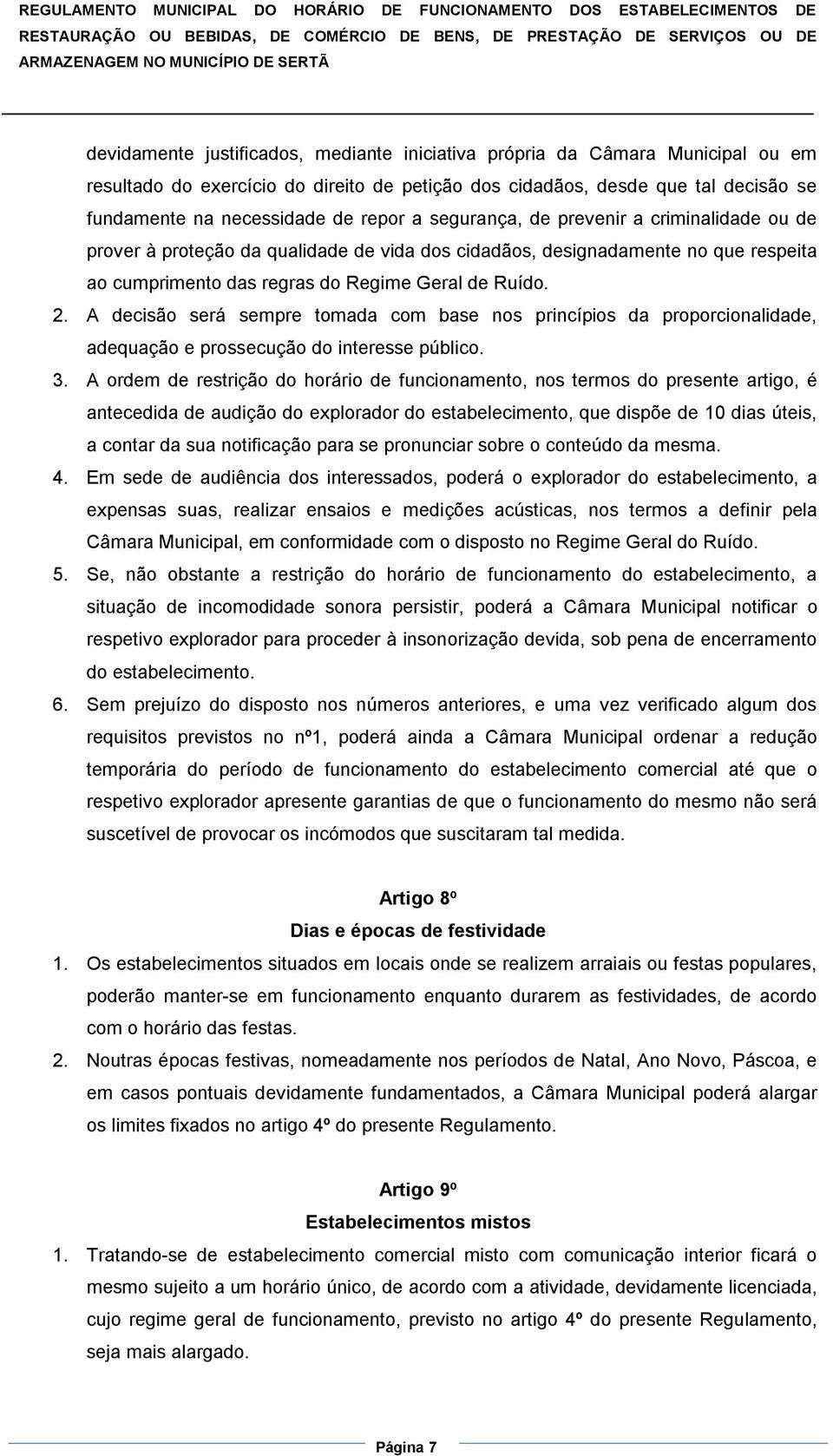 REGULAMENTO MUNICIPAL DO HORÁRIO DE FUNCIONAMENTO DOS ESTABELECIMENTOS DE RESTAURAÇÃO OU BEBIDAS, DE COMÉRCIO DE BENS, DE PRESTAÇÃO DE SERVIÇOS OU DE ARMAZENAGEM NO MUNICÍPIO DE SERTÃ

devidamente justificados, mediante iniciativa própria da Câmara Municipal ou em resultado do exercício do direito de petição dos cidadãos, desde que tal decisão se fundamente na necessidade de repor a segurança, de prevenir a criminalidade ou de prover à proteção da qualidade de vida dos cidadãos, designadamente no que respeita ao cumprimento das regras do Regime Geral de Ruído.

2. A decisão será sempre tomada com base nos princípios da proporcionalidade, adequação e prossecução do interesse público.

3. A ordem de restrição do horário de funcionamento, nos termos do presente artigo, é antecedida de audição do explorador do estabelecimento, que dispõe de 10 dias úteis, a contar da sua notificação para se pronunciar sobre o conteúdo da mesma.

4. Em sede de audiência dos interessados, poderá o explorador do estabelecimento, a expensas suas, realizar ensaios e medições acústicas, nos termos a definir pela Câmara Municipal, em conformidade com o disposto no Regime Geral do Ruído.

5. Se, não obstante a restrição do horário de funcionamento do estabelecimento, a situação de incomodidade sonora persistir, poderá a Câmara Municipal notificar o respetivo explorador para proceder à insonorização devida, sob pena de encerramento do estabelecimento.

6. Sem prejuízo do disposto nos números anteriores, e uma vez verificado algum dos requisitos previstos no nº1, poderá ainda a Câmara Municipal ordenar a redução temporária do período de funcionamento do estabelecimento comercial até que o respetivo explorador apresente garantias de que o funcionamento do mesmo não será suscetível de provocar os incómodos que suscitaram tal medida.

Artigo 8º
Dias e épocas de festividade

1. Os estabelecimentos situados em locais onde se realizem arraiais ou festas populares, poderão manter-se em funcionamento enquanto durarem as festividades, de acordo com o horário das festas.

2. Noutras épocas festivas, nomeadamente nos períodos de Natal, Ano Novo, Páscoa, e em casos pontuais devidamente fundamentados, a Câmara Municipal poderá alargar os limites fixados no artigo 4º do presente Regulamento.

Artigo 9º
Estabelecimentos mistos

1. Tratando-se de estabelecimento comercial misto com comunicação interior ficará o mesmo sujeito a um horário único, de acordo com a atividade, devidamente licenciada, cujo regime geral de funcionamento, previsto no artigo 4º do presente Regulamento, seja mais alargado.

Página 7